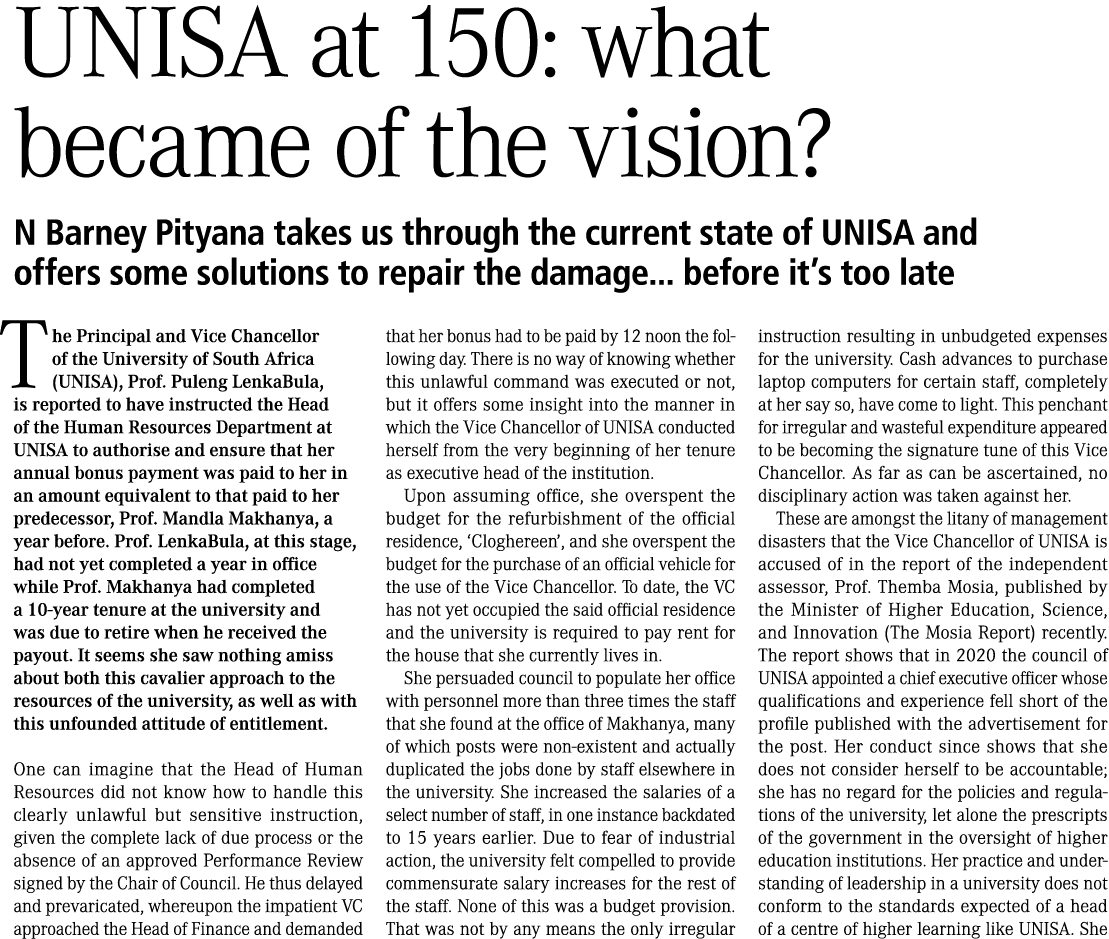 UNISA at 150: what became of the vision?

N Barney Pityana takes us through the current state of UNISA and offers some solutions to repair the damage... before it's too late

The Principal and Vice Chancellor of the University of South Africa (UNISA), Prof. Puleng LenkaBula, is reported to have instructed the Head of the Human Resources Department at UNISA to authorise and ensure that her annual bonus payment was paid to her in an amount equivalent to that paid to her predecessor, Prof. Mandla Makhanya, a year before. Prof. LenkaBula, at this stage, had not yet completed a year in office while Prof. Makhanya had completed a 10-year tenure at the university and was due to retire when he received the payout. It seems she saw nothing amiss about both this cavalier approach to the resources of the university, as well as with this unfounded attitude of entitlement.

One can imagine that the Head of Human Resources did not know how to handle this clearly unlawful but sensitive instruction, given the complete lack of due process or the absence of an approved Performance Review signed by the Chair of Council. He thus delayed and prevaricated, whereupon the impatient VC approached the Head of Finance and demanded that her bonus had to be paid by 12 noon the following day. There is no way of knowing whether this unlawful command was executed or not, but it offers some insight into the manner in which the Vice Chancellor of UNISA conducted herself from the very beginning of her tenure as executive head of the institution.

Upon assuming office, she overspent the budget for the refurbishment of the official residence, 'Cloghereen', and she overspent the budget for the purchase of an official vehicle for the use of the Vice Chancellor. To date, the VC has not yet occupied the said official residence and the university is required to pay rent for the house that she currently lives in.

She persuaded council to populate her office with personnel more than three times the staff that she found at the office of Makhanya, many of which posts were non-existent and actually duplicated the jobs done by staff elsewhere in the university. She increased the salaries of a select number of staff, in one instance backdated to 15 years earlier. Due to fear of industrial action, the university felt compelled to provide commensurate salary increases for the rest of the staff. None of this was a budget provision. That was not by any means the only irregular instruction resulting in unbudgeted expenses for the university. Cash advances to purchase laptop computers for certain staff, completely at her say so, have come to light. This penchant for irregular and wasteful expenditure appeared to be becoming the signature tune of this Vice Chancellor. As far as can be ascertained, no disciplinary action was taken against her.

These are amongst the litany of management disasters that the Vice Chancellor of UNISA is accused of in the report of the independent assessor, Prof. Themba Mosia, published by the Minister of Higher Education, Science, and Innovation (The Mosia Report) recently. The report shows that in 2020 the council of UNISA appointed a chief executive officer whose qualifications and experience fell short of the profile published with the advertisement for the post. Her conduct since shows that she does not consider herself to be accountable; she has no regard for the policies and regulations of the university, let alone the prescripts of the government in the oversight of higher education institutions. Her practice and understanding of leadership in a university does not conform to the standards expected of a head of a centre of higher learning like UNISA. She